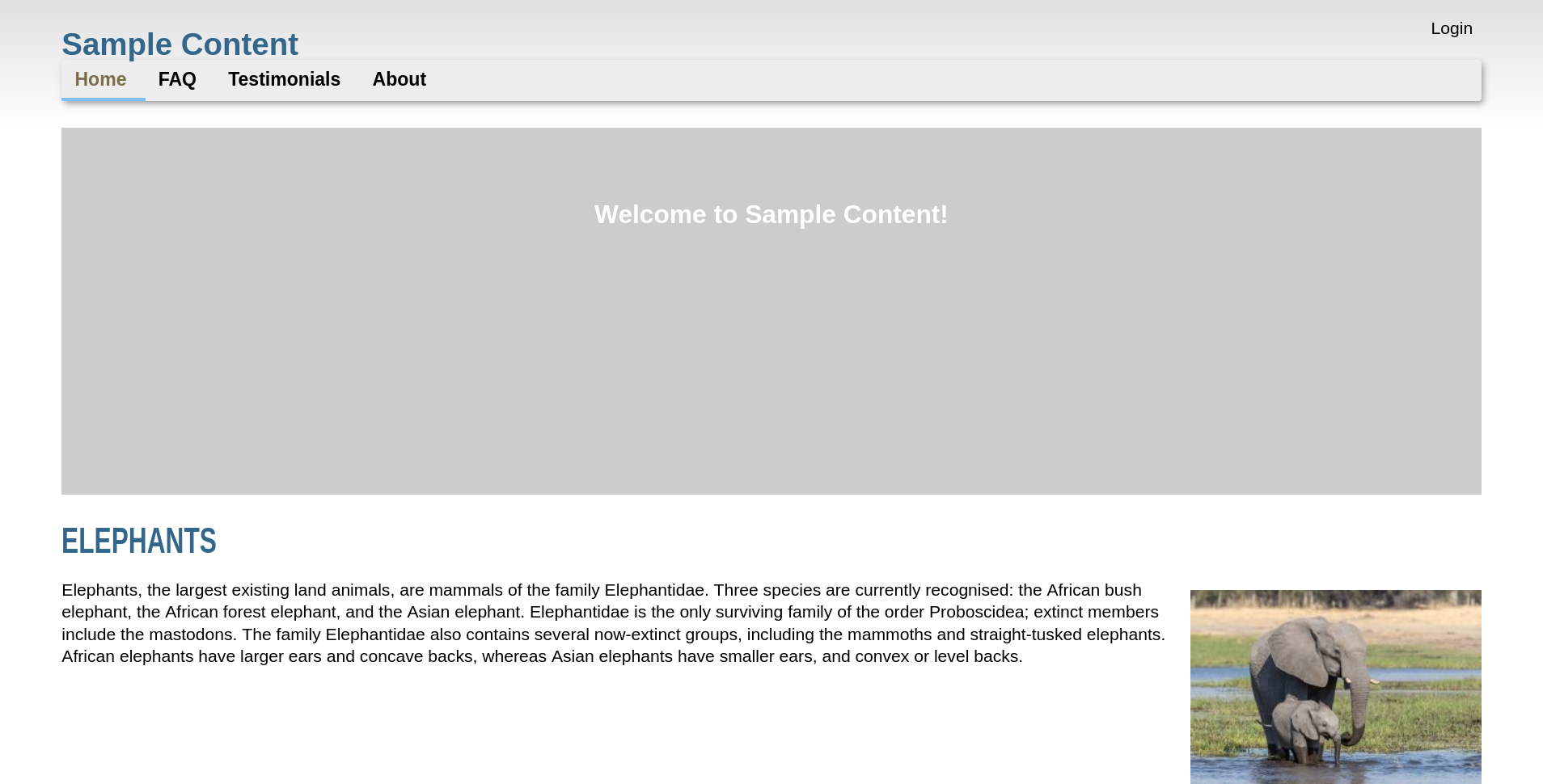 Login

Sample Content

Home FAQ Testimonials About

Welcome to Sample Content!

ELEPHANTS

Elephants, the largest existing land animals, are mammals of the family Elephantidae. Three species are currently recognised: the African bush elephant, the African forest elephant, and the Asian elephant. Elephantidae is the only surviving family of the order Proboscidea; extinct members include the mastodons. The family Elephantidae also contains several now-extinct groups, including the mammoths and straight-tusked elephants. African elephants have larger ears and concave backs, whereas Asian elephants have smaller ears, and convex or level backs.